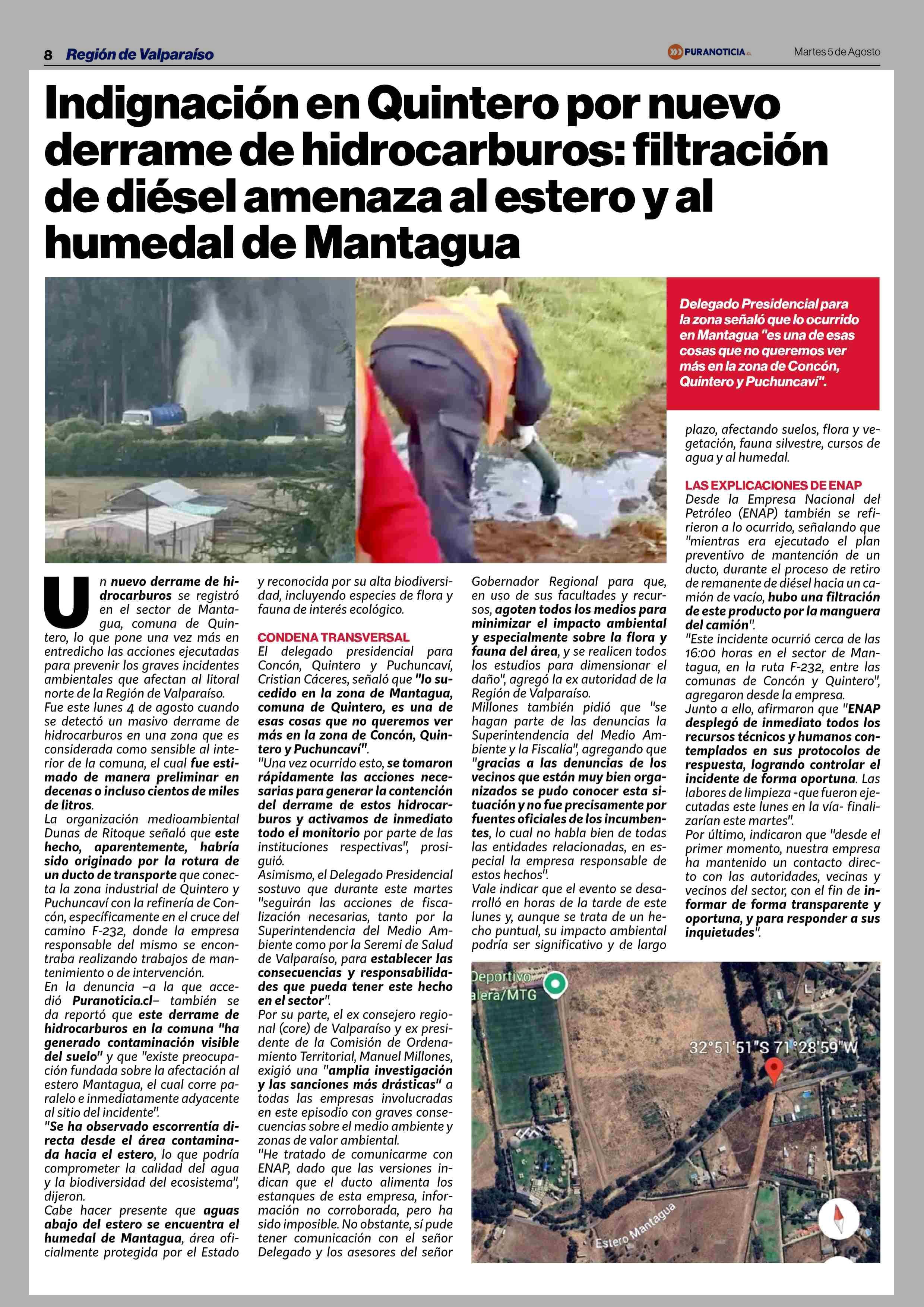 8 Región de Valparaíso

PURANOTICIA.cl

Martes 5 de Agosto

Indignación en Quintero por nuevo derrame de hidrocarburos: filtración de diésel amenaza al estero y al humedal de Mantagua

Delegado Presidencial para la zona señaló que lo ocurrido en Mantagua "es una de esas cosas que no queremos ver más en la zona de Concón, Quintero y Puchuncaví".

Un nuevo derrame de hidrocarburos se registró en el sector de Mantagua, comuna de Quintero, lo que pone una vez más en entredicho las acciones ejecutadas para prevenir los graves incidentes ambientales que afectan al litoral norte de la Región de Valparaíso.

Fue este lunes 4 de agosto cuando se detectó un masivo derrame de hidrocarburos en una zona que es considerada como sensible al interior de la comuna, el cual fue estimado de manera preliminar en decenas o incluso cientos de miles de litros.

La organización medioambiental Dunas de Ritoque señaló que este hecho, aparentemente, habría sido originado por la rotura de un ducto de transporte que conecta la zona industrial de Quintero y Puchuncaví con la refinería de Concón, específicamente en el cruce del camino F-232, donde la empresa responsable del mismo se encontraba realizando trabajos de mantenimiento o de intervención.

En la denuncia –a la que accedió Puranoticia.cl– también se da reportó que este derrame de hidrocarburos en la comuna "ha generado contaminación visible del suelo" y que "existe preocupación fundada sobre la afectación al estero Mantagua, el cual corre paralelo e inmediatamente adyacente al sitio del incidente".

"Se ha observado escorrentía directa desde el área contaminada hacia el estero, lo que podría comprometer la calidad del agua y la biodiversidad del ecosistema", dijeron.

Cabe hacer presente que aguas abajo del estero se encuentra el humedal de Mantagua, área oficialmente protegida por el Estado y reconocida por su alta biodiversidad, incluyendo especies de flora y fauna de interés ecológico.

CONDENA TRANSVERSAL

El delegado presidencial para Concón, Quintero y Puchuncaví, Cristian Cáceres, señaló que "lo sucedido en la zona de Mantagua, comuna de Quintero, es una de esas cosas que no queremos ver más en la zona de Concón, Quintero y Puchuncaví".

"Una vez ocurrido esto, se tomaron rápidamente las acciones necesarias para generar la contención del derrame de estos hidrocarburos y activamos de inmediato todo el monitorio por parte de las instituciones respectivas", prosiguió.

Asimismo, el Delegado Presidencial sostuvo que durante este martes "seguirán las acciones de fiscalización necesarias, tanto por la Superintendencia del Medio Ambiente como por la Seremi de Salud de Valparaíso, para establecer las consecuencias y responsabilidades que pueda tener este hecho en el sector".

Por su parte, el ex consejero regional (core) de Valparaíso y ex presidente de la Comisión de Ordenamiento Territorial, Manuel Millones, exigió una "amplia investigación y las sanciones más drásticas" a todas las empresas involucradas en este episodio con graves consecuencias sobre el medio ambiente y zonas de valor ambiental.

"He tratado de comunicarme con ENAP, dado que las versiones indican que el ducto alimenta los estanques de esta empresa, información no corroborada, pero ha sido imposible. No obstante, sí pude tener comunicación con el señor Delegado y los asesores del señor Gobernador Regional para que, en uso de sus facultades y recursos, agoten todos los medios para minimizar el impacto ambiental y especialmente sobre la flora y fauna del área, y se realicen todos los estudios para dimensionar el daño", agregó la ex autoridad de la Región de Valparaíso.

Millones también pidió que "se hagan parte de las denuncias la Superintendencia del Medio Ambiente y la Fiscalía", agregando que "gracias a las denuncias de los vecinos que están muy bien organizados se pudo conocer esta situación y no fue precisamente por fuentes oficiales de los incumbentes, lo cual no habla bien de todas las entidades relacionadas, en especial la empresa responsable de estos hechos".

Vale indicar que el evento se desarrolló en horas de la tarde de este lunes y, aunque se trata de un hecho puntual, su impacto ambiental podría ser significativo y de largo plazo, afectando suelos, flora y vegetación, fauna silvestre, cursos de agua y al humedal.

LAS EXPLICACIONES DE ENAP

Desde la Empresa Nacional del Petróleo (ENAP) también se refirieron a lo ocurrido, señalando que "mientras era ejecutado el plan preventivo de mantención de un ducto, durante el proceso de retiro de remanente de diésel hacia un camión de vacío, hubo una filtración de este producto por la manguera del camión".

"Este incidente ocurrió cerca de las 16:00 horas en el sector de Mantagua, en la ruta F-232, entre las comunas de Concón y Quintero", agregaron desde la empresa.

Junto a ello, afirmaron que "ENAP desplegó de inmediato todos los recursos técnicos y humanos contemplados en sus protocolos de respuesta, logrando controlar el incidente de forma oportuna. Las labores de limpieza -que fueron ejecutadas este lunes en la vía- finalizarían este martes".

Por último, indicaron que "desde el primer momento, nuestra empresa ha mantenido un contacto directo con las autoridades, vecinas y vecinos del sector, con el fin de informar de forma transparente y oportuna, y para responder a sus inquietudes".

Deportivo alera/MTG

32°51'51"S 71°28'59"W

Estero Mantagua